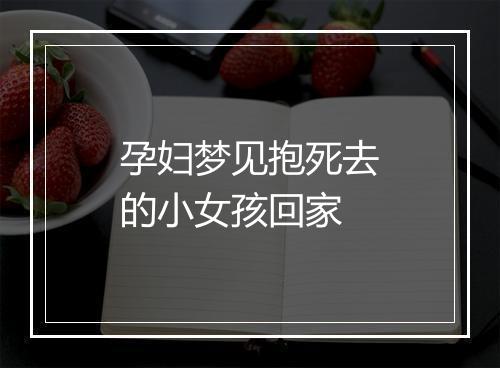 孕妇梦见抱死去的小女孩回家